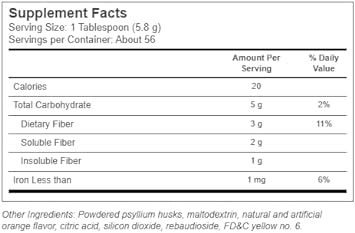 Supplement Facts
Serving Size: 1 Tablespoon (5.8 g)
Servings per Container: About 56

| | Amount Per Serving | % Daily Value |
|---|---|---|
| Calories | 20 | |
| Total Carbohydrate | 5 g | 2% |
| Dietary Fiber | 3 g | 11% |
| Soluble Fiber | 2 g | |
| Insoluble Fiber | 1 g | |
| Iron Less than | 1 mg | 6% |

Other Ingredients: Powdered psyllium husks, maltodextrin, natural and artificial orange flavor, citric acid, silicon dioxide, rebaudioside, FD&C yellow no. 6.